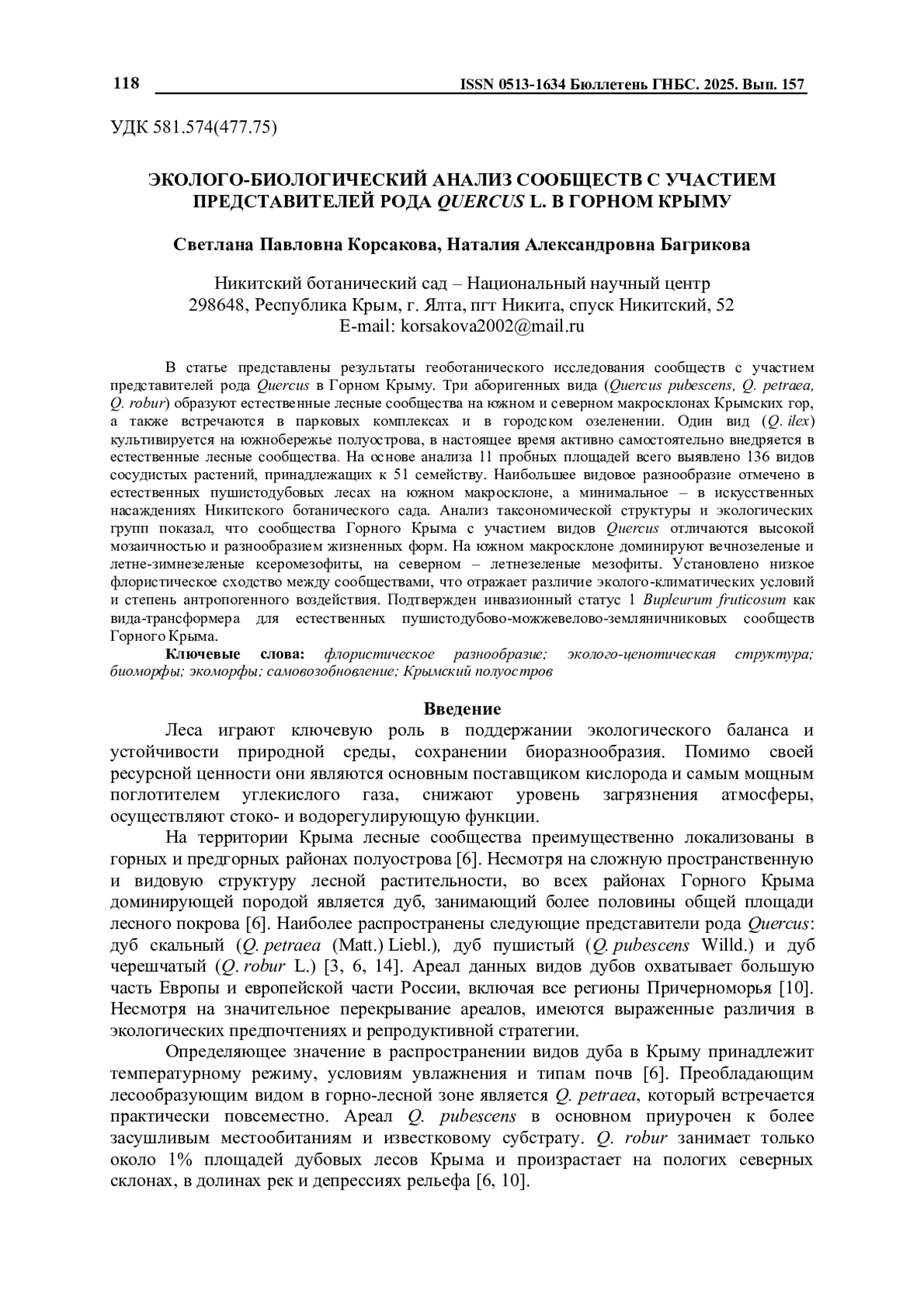 118 ISSN 0513-1634 Бюллетень ГНБС. 2025. Вып. 157

УДК 581.574(477.75)

ЭКОЛОГО-БИОЛОГИЧЕСКИЙ АНАЛИЗ СООБЩЕСТВ С УЧАСТИЕМ ПРЕДСТАВИТЕЛЕЙ РОДА QUERCUS L. В ГОРНОМ КРЫМУ

Светлана Павловна Корсакова, Наталия Александровна Багрикова

Никитский ботанический сад – Национальный научный центр
298648, Республика Крым, г. Ялта, пгт Никита, спуск Никитский, 52
E-mail: korsakova2002@mail.ru

В статье представлены результаты геоботанического исследования сообществ с участием представителей рода Quercus в Горном Крыму. Три аборигенных вида (Quercus pubescens, Q. petraea, Q. robur) образуют естественные лесные сообщества на южном и северном макросклонах Крымских гор, а также встречаются в парковых комплексах и в городском озеленении. Один вид (Q. ilex) культивируется на южнобережье полуострова, в настоящее время активно самостоятельно внедряется в естественные лесные сообщества. На основе анализа 11 пробных площадей всего выявлено 136 видов сосудистых растений, принадлежащих к 51 семейству. Наибольшее видовое разнообразие отмечено в естественных пушистодубовых лесах на южном макросклоне, а минимальное – в искусственных насаждениях Никитского ботанического сада. Анализ таксономической структуры и экологических групп показал, что сообщества Горного Крыма с участием видов Quercus отличаются высокой мозаичностью и разнообразием жизненных форм. На южном макросклоне доминируют вечнозеленые и летне-зимнезеленые ксеромезофиты, на северном – летнезеленые мезофиты. Установлено низкое флористическое сходство между сообществами, что отражает различие эколого-климатических условий и степень антропогенного воздействия. Подтвержден инвазионный статус 1 Bupleurum fruticosum как вида-трансформера для естественных пушистодубово-можжевелово-земляничниковых сообществ Горного Крыма.
Ключевые слова: флористическое разнообразие; эколого-ценотическая структура; биоморфы; экоморфы; самовозобновление; Крымский полуостров

Введение
Леса играют ключевую роль в поддержании экологического баланса и устойчивости природной среды, сохранении биоразнообразия. Помимо своей ресурсной ценности они являются основным поставщиком кислорода и самым мощным поглотителем углекислого газа, снижают уровень загрязнения атмосферы, осуществляют стоко- и водорегулирующую функции.

На территории Крыма лесные сообщества преимущественно локализованы в горных и предгорных районах полуострова [6]. Несмотря на сложную пространственную и видовую структуру лесной растительности, во всех районах Горного Крыма доминирующей породой является дуб, занимающий более половины общей площади лесного покрова [6]. Наиболее распространены следующие представители рода Quercus: дуб скальный (Q. petraea (Matt.) Liebl.), дуб пушистый (Q. pubescens Willd.) и дуб черешчатый (Q. robur L.) [3, 6, 14]. Ареал данных видов дубов охватывает большую часть Европы и европейской части России, включая все регионы Причерноморья [10]. Несмотря на значительное перекрывание ареалов, имеются выраженные различия в экологических предпочтениях и репродуктивной стратегии.

Определяющее значение в распространении видов дуба в Крыму принадлежит температурному режиму, условиям увлажнения и типам почв [6]. Преобладающим лесообразующим видом в горно-лесной зоне является Q. petraea, который встречается практически повсеместно. Ареал Q. pubescens в основном приурочен к более засушливым местообитаниям и известковому субстрату. Q. robur занимает только около 1% площадей дубовых лесов Крыма и произрастает на пологих северных склонах, в долинах рек и депрессиях рельефа [6, 10].